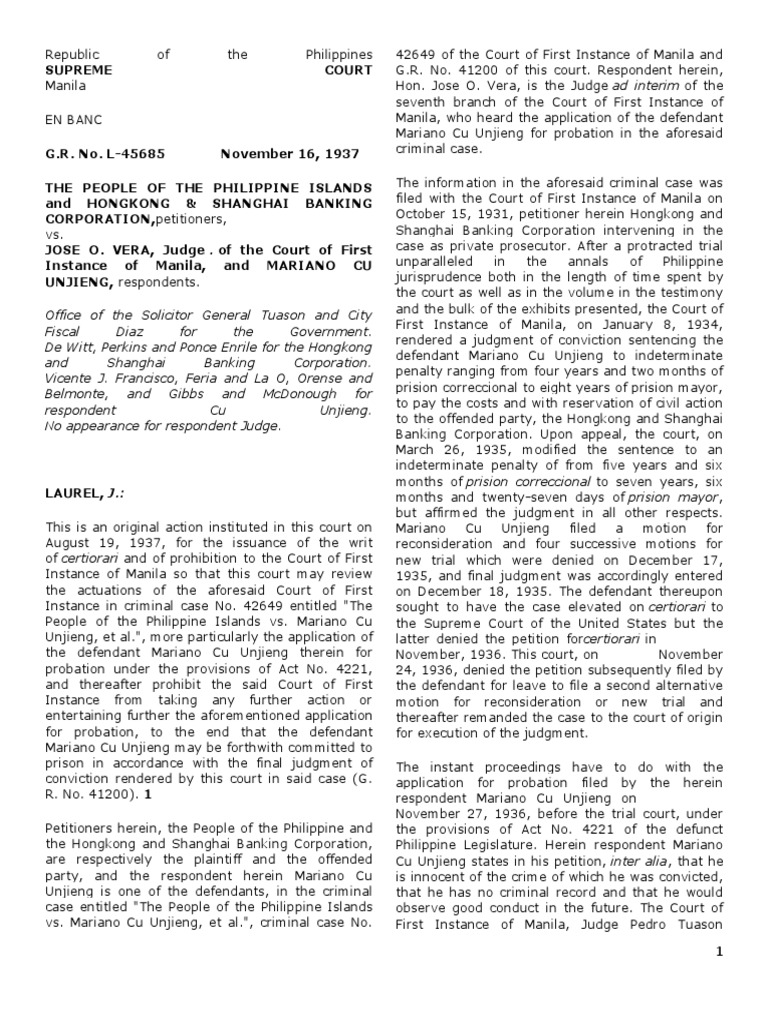 Republic of the Philippines
SUPREME COURT
Manila

EN BANC

G.R. No. L-45685 November 16, 1937

THE PEOPLE OF THE PHILIPPINE ISLANDS and HONGKONG & SHANGHAI BANKING CORPORATION,petitioners,
vs.
JOSE O. VERA, Judge . of the Court of First Instance of Manila, and MARIANO CU UNJIENG, respondents.

Office of the Solicitor General Tuason and City Fiscal Diaz for the Government.
De Witt, Perkins and Ponce Enrile for the Hongkong and Shanghai Banking Corporation.
Vicente J. Francisco, Feria and La O, Orense and Belmonte, and Gibbs and McDonough for respondent Cu Unjieng.
No appearance for respondent Judge.

LAUREL, J.:

This is an original action instituted in this court on August 19, 1937, for the issuance of the writ of certiorari and of prohibition to the Court of First Instance of Manila so that this court may review the actuations of the aforesaid Court of First Instance in criminal case No. 42649 entitled "The People of the Philippine Islands vs. Mariano Cu Unjieng, et al.", more particularly the application of the defendant Mariano Cu Unjieng therein for probation under the provisions of Act No. 4221, and thereafter prohibit the said Court of First Instance from taking any further action or entertaining further the aforementioned application for probation, to the end that the defendant Mariano Cu Unjieng may be forthwith committed to prison in accordance with the final judgment of conviction rendered by this court in said case (G. R. No. 41200). 1

Petitioners herein, the People of the Philippine and the Hongkong and Shanghai Banking Corporation, are respectively the plaintiff and the offended party, and the respondent herein Mariano Cu Unjieng is one of the defendants, in the criminal case entitled "The People of the Philippine Islands vs. Mariano Cu Unjieng, et al.", criminal case No. 42649 of the Court of First Instance of Manila and G.R. No. 41200 of this court. Respondent herein, Hon. Jose O. Vera, is the Judge ad interim of the seventh branch of the Court of First Instance of Manila, who heard the application of the defendant Mariano Cu Unjieng for probation in the aforesaid criminal case.

The information in the aforesaid criminal case was filed with the Court of First Instance of Manila on October 15, 1931, petitioner herein Hongkong and Shanghai Banking Corporation intervening in the case as private prosecutor. After a protracted trial unparalleled in the annals of Philippine jurisprudence both in the length of time spent by the court as well as in the volume in the testimony and the bulk of the exhibits presented, the Court of First Instance of Manila, on January 8, 1934, rendered a judgment of conviction sentencing the defendant Mariano Cu Unjieng to indeterminate penalty ranging from four years and two months of prision correccional to eight years of prision mayor, to pay the costs and with reservation of civil action to the offended party, the Hongkong and Shanghai Banking Corporation. Upon appeal, the court, on March 26, 1935, modified the sentence to an indeterminate penalty of from five years and six months of prision correccional to seven years, six months and twenty-seven days of prision mayor, but affirmed the judgment in all other respects. Mariano Cu Unjieng filed a motion for reconsideration and four successive motions for new trial which were denied on December 17, 1935, and final judgment was accordingly entered on December 18, 1935. The defendant thereupon sought to have the case elevated on certiorari to the Supreme Court of the United States but the latter denied the petition forcertiorari in November, 1936. This court, on November 24, 1936, denied the petition subsequently filed by the defendant for leave to file a second alternative motion for reconsideration or new trial and thereafter remanded the case to the court of origin for execution of the judgment.

The instant proceedings have to do with the application for probation filed by the herein respondent Mariano Cu Unjieng on November 27, 1936, before the trial court, under the provisions of Act No. 4221 of the defunct Philippine Legislature. Herein respondent Mariano Cu Unjieng states in his petition, inter alia, that he is innocent of the crime of which he was convicted, that he has no criminal record and that he would observe good conduct in the future. The Court of First Instance of Manila, Judge Pedro Tuason

1